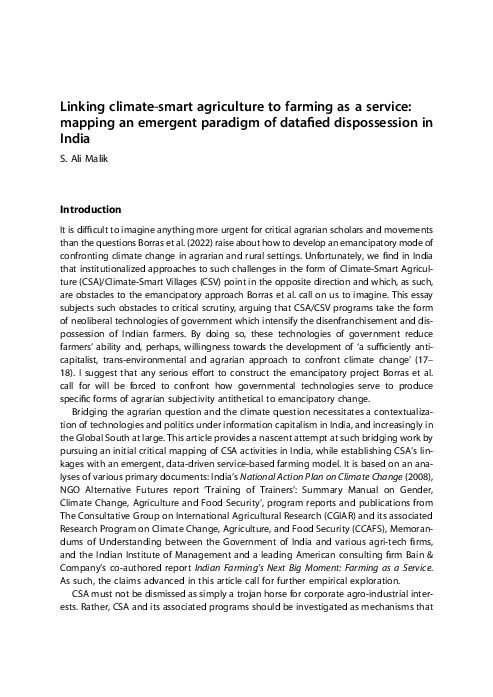 Linking climate-smart agriculture to farming as a service: mapping an emergent paradigm of datafied dispossession in India

S. Ali Malik

Introduction

It is difficult to imagine anything more urgent for critical agrarian scholars and movements than the questions Borras et al. (2022) raise about how to develop an emancipatory mode of confronting climate change in agrarian and rural settings. Unfortunately, we find in India that institutionalized approaches to such challenges in the form of Climate-Smart Agriculture (CSA)/Climate-Smart Villages (CSV) point in the opposite direction and which, as such, are obstacles to the emancipatory approach Borras et al. call on us to imagine. This essay subjects such obstacles to critical scrutiny, arguing that CSA/CSV programs take the form of neoliberal technologies of government which intensify the disenfranchisement and dispossession of Indian farmers. By doing so, these technologies of government reduce farmers' ability and, perhaps, willingness towards the development of 'a sufficiently anti-capitalist, trans-environmental and agrarian approach to confront climate change' (17–18). I suggest that any serious effort to construct the emancipatory project Borras et al. call for will be forced to confront how governmental technologies serve to produce specific forms of agrarian subjectivity antithetical to emancipatory change.

Bridging the agrarian question and the climate question necessitates a contextualization of technologies and politics under information capitalism in India, and increasingly in the Global South at large. This article provides a nascent attempt at such bridging work by pursuing an initial critical mapping of CSA activities in India, while establishing CSA's linkages with an emergent, data-driven service-based farming model. It is based on an analyses of various primary documents: India's National Action Plan on Climate Change (2008), NGO Alternative Futures report 'Training of Trainers': Summary Manual on Gender, Climate Change, Agriculture and Food Security', program reports and publications from The Consultative Group on International Agricultural Research (CGIAR) and its associated Research Program on Climate Change, Agriculture, and Food Security (CCAFS), Memorandums of Understanding between the Government of India and various agri-tech firms, and the Indian Institute of Management and a leading American consulting firm Bain & Company's co-authored report Indian Farming's Next Big Moment: Farming as a Service. As such, the claims advanced in this article call for further empirical exploration.

CSA must not be dismissed as simply a trojan horse for corporate agro-industrial interests. Rather, CSA and its associated programs should be investigated as mechanisms that